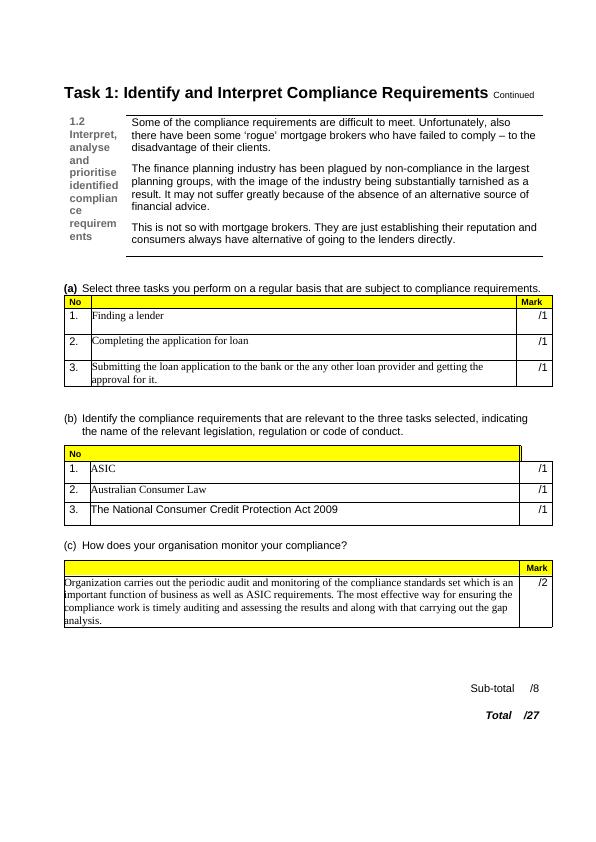 Task 1: Identify and Interpret Compliance Requirements Continued

1.2 Interpret, analyse and prioritise identified compliance requirements

Some of the compliance requirements are difficult to meet. Unfortunately, also there have been some 'rogue' mortgage brokers who have failed to comply – to the disadvantage of their clients.

The finance planning industry has been plagued by non-compliance in the largest planning groups, with the image of the industry being substantially tarnished as a result. It may not suffer greatly because of the absence of an alternative source of financial advice.

This is not so with mortgage brokers. They are just establishing their reputation and consumers always have alternative of going to the lenders directly.

(a) Select three tasks you perform on a regular basis that are subject to compliance requirements.

| No | | Mark |
|---|---|---|
| 1. | Finding a lender | /1 |
| 2. | Completing the application for loan | /1 |
| 3. | Submitting the loan application to the bank or the any other loan provider and getting the approval for it. | /1 |

(b) Identify the compliance requirements that are relevant to the three tasks selected, indicating the name of the relevant legislation, regulation or code of conduct.

| No | | |
|---|---|---|
| 1. | ASIC | /1 |
| 2. | Australian Consumer Law | /1 |
| 3. | The National Consumer Credit Protection Act 2009 | /1 |

(c) How does your organisation monitor your compliance?

| | Mark |
|---|---|
| Organization carries out the periodic audit and monitoring of the compliance standards set which is an important function of business as well as ASIC requirements. The most effective way for ensuring the compliance work is timely auditing and assessing the results and along with that carrying out the gap analysis. | /2 |

Sub-total /8

Total /27